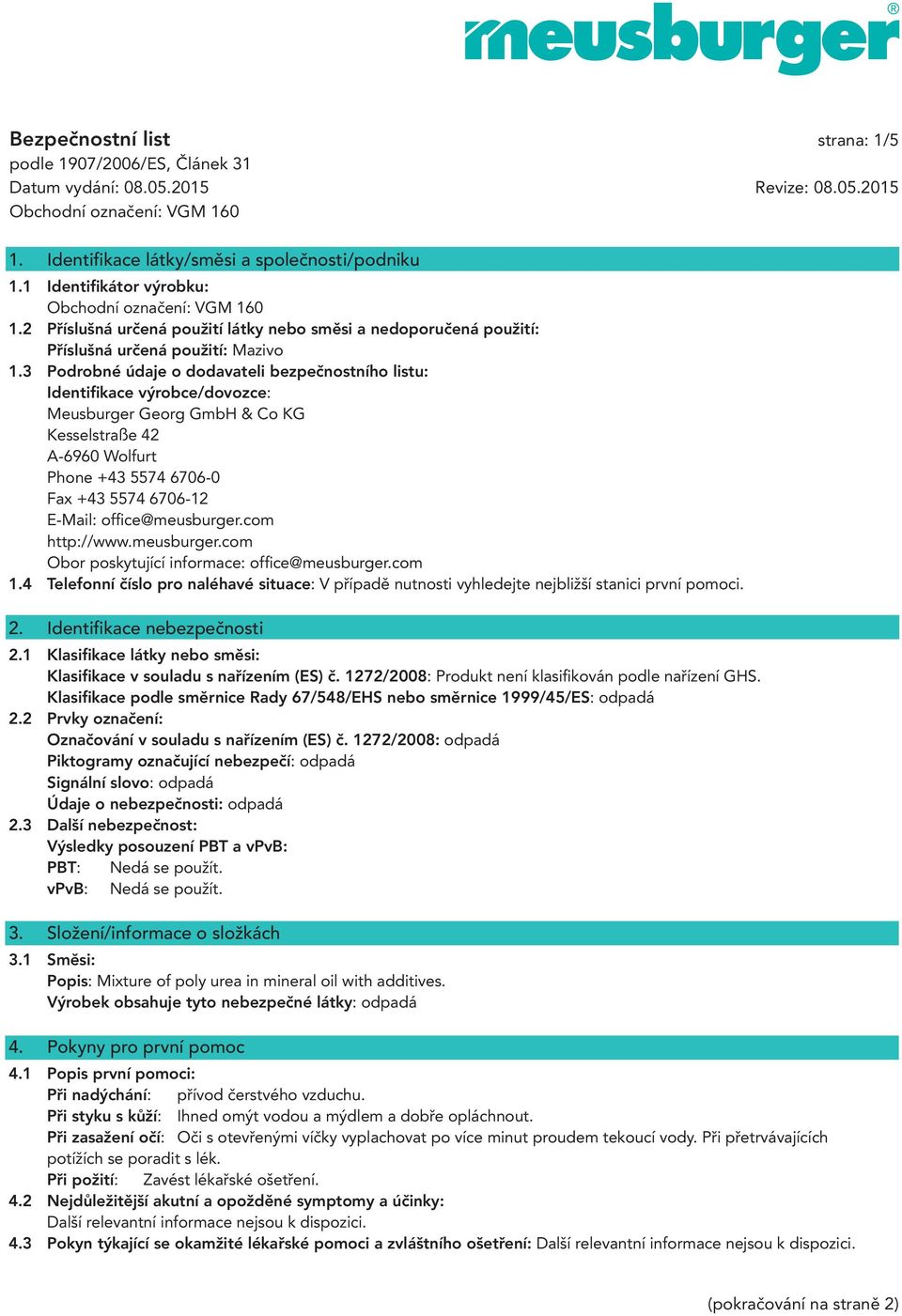 meusburger®

Bezpečnostní list
podle 1907/2006/ES, Článek 31
Datum vydání: 08.05.2015
Obchodní označení: VGM 160

strana: 1/5

Revize: 08.05.2015

1. Identifikace látky/směsi a společnosti/podniku
1.1 Identifikátor výrobku:
Obchodní označení: VGM 160
1.2 Příslušná určená použití látky nebo směsi a nedoporučená použití:
Příslušná určená použití: Mazivo
1.3 Podrobné údaje o dodavateli bezpečnostního listu:
Identifikace výrobce/dovozce:
Meusburger Georg GmbH & Co KG
Kesselstraße 42
A-6960 Wolfurt
Phone +43 5574 6706-0
Fax +43 5574 6706-12
E-Mail: office@meusburger.com
http://www.meusburger.com
Obor poskytující informace: office@meusburger.com
1.4 Telefonní číslo pro naléhavé situace: V případě nutnosti vyhledejte nejbližší stanici první pomoci.

2. Identifikace nebezpečnosti
2.1 Klasifikace látky nebo směsi:
Klasifikace v souladu s nařízením (ES) č. 1272/2008: Produkt není klasifikován podle nařízení GHS.
Klasifikace podle směrnice Rady 67/548/EHS nebo směrnice 1999/45/ES: odpadá
2.2 Prvky označení:
Označování v souladu s nařízením (ES) č. 1272/2008: odpadá
Piktogramy označující nebezpečí: odpadá
Signální slovo: odpadá
Údaje o nebezpečnosti: odpadá
2.3 Další nebezpečnost:
Výsledky posouzení PBT a vPvB:
PBT: Nedá se použít.
vPvB: Nedá se použít.

3. Složení/informace o složkách
3.1 Směsi:
Popis: Mixture of poly urea in mineral oil with additives.
Výrobek obsahuje tyto nebezpečné látky: odpadá

4. Pokyny pro první pomoc
4.1 Popis první pomoci:
Při nadýchání: přívod čerstvého vzduchu.
Při styku s kůží: Ihned omýt vodou a mýdlem a dobře opláchnout.
Při zasažení očí: Oči s otevřenými víčky vyplachovat po více minut proudem tekoucí vody. Při přetrvávajících potížích se poradit s lék.
Při požití: Zavést lékařské ošetření.
4.2 Nejdůležitější akutní a opožděné symptomy a účinky:
Další relevantní informace nejsou k dispozici.
4.3 Pokyn týkající se okamžité lékařské pomoci a zvláštního ošetření: Další relevantní informace nejsou k dispozici.

(pokračování na straně 2)